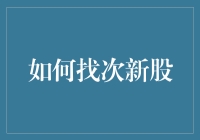 如何找次新股